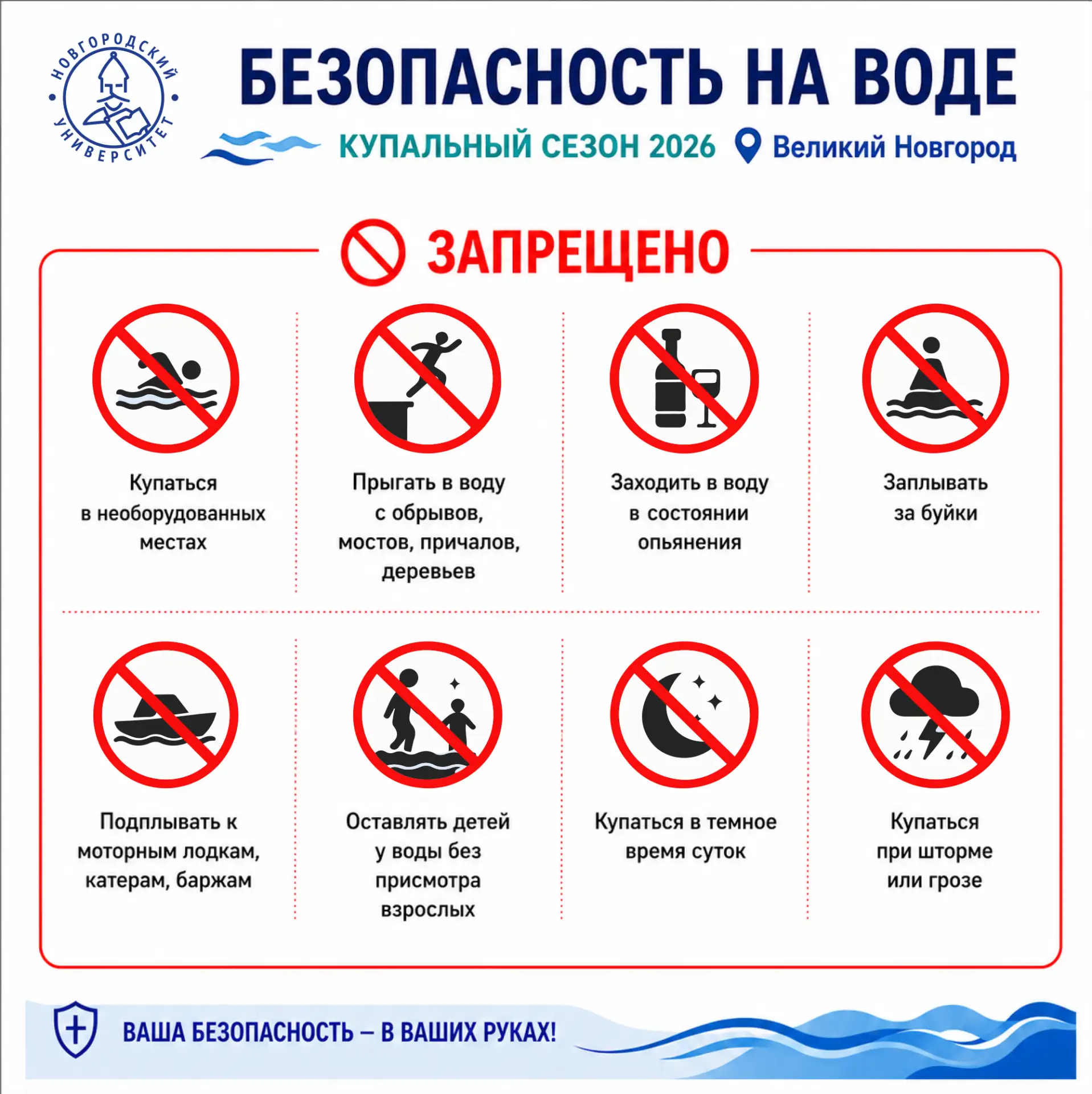 НОВГОРОДСКИЙ УНИВЕРСИТЕТ

БЕЗОПАСНОСТЬ НА ВОДЕ

КУПАЛЬНЫЙ СЕЗОН 2026 Великий Новгород

ЗАПРЕЩЕНО

Купаться в необорудованных местах

Прыгать в воду с обрывов, мостов, причалов, деревьев

Заходить в воду в состоянии опьянения

Заплывать за буйки

Подплывать к моторным лодкам, катерам, баржам

Оставлять детей у воды без присмотра взрослых

Купаться в темное время суток

Купаться при шторме или грозе

ВАША БЕЗОПАСНОСТЬ – В ВАШИХ РУКАХ!